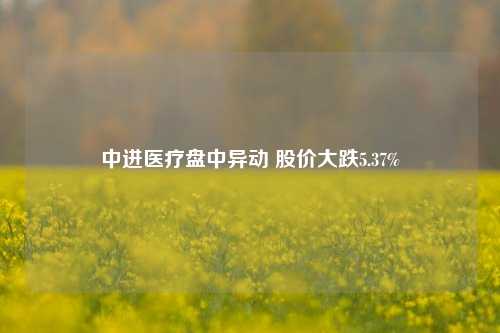 中进医疗盘中异动 股价大跌5.37%